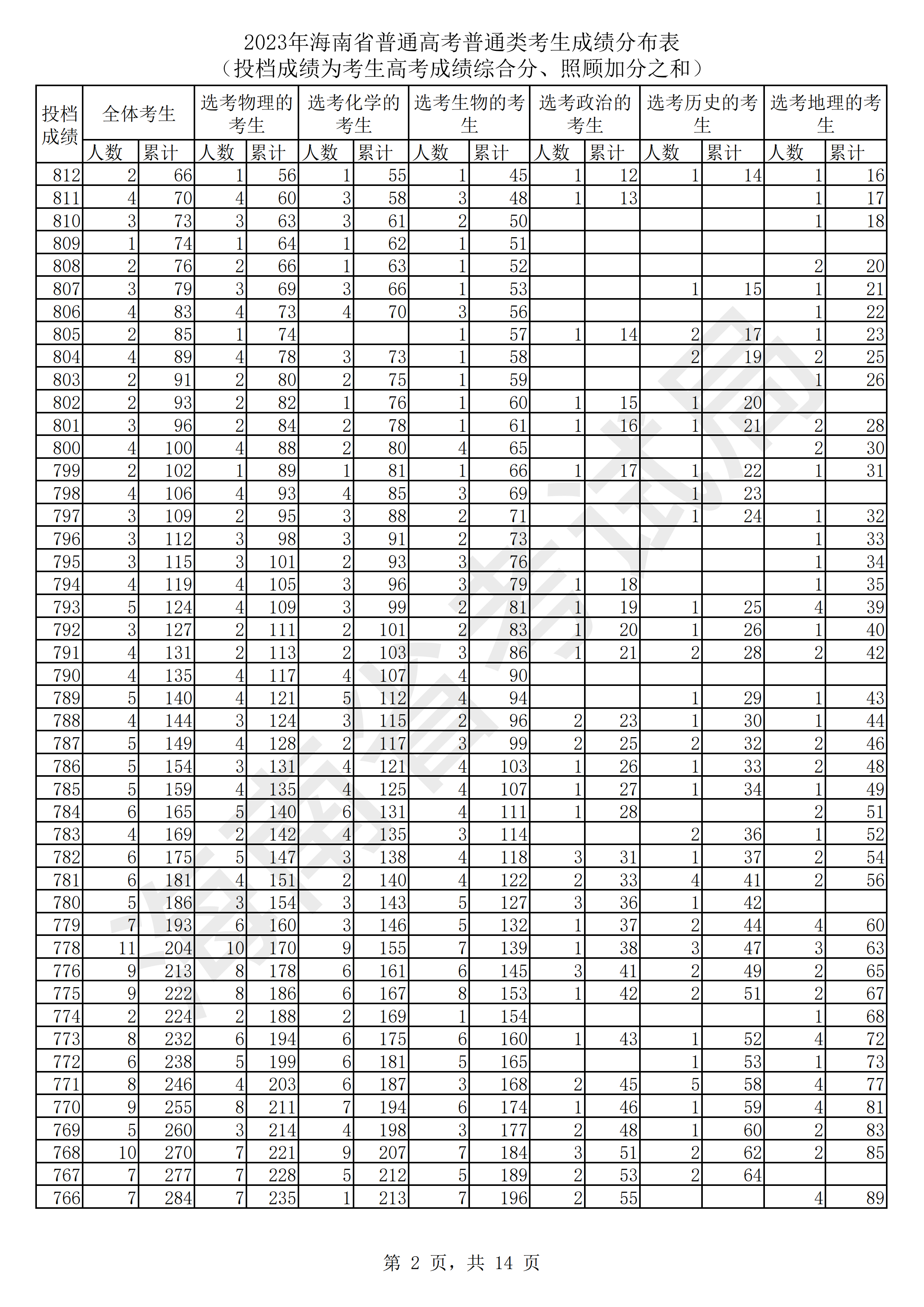 2023年海南省普通高考普通类考生成绩分布表
（投档成绩为考生高考成绩综合分、照顾加分之和）

| 投档成绩 | 全体考生 人数 | 全体考生 累计 | 选考物理的考生 人数 | 选考物理的考生 累计 | 选考化学的考生 人数 | 选考化学的考生 累计 | 选考生物的考生 人数 | 选考生物的考生 累计 | 选考政治的考生 人数 | 选考政治的考生 累计 | 选考历史的考生 人数 | 选考历史的考生 累计 | 选考地理的考生 人数 | 选考地理的考生 累计 |
|---|---|---|---|---|---|---|---|---|---|---|---|---|---|---|
| 812 | 2 | 66 | 1 | 56 | 1 | 55 | 1 | 45 | 1 | 12 | 1 | 14 | 1 | 16 |
| 811 | 4 | 70 | 4 | 60 | 3 | 58 | 3 | 48 | 1 | 13 | | | 1 | 17 |
| 810 | 3 | 73 | 3 | 63 | 3 | 61 | 2 | 50 | | | | | 1 | 18 |
| 809 | 1 | 74 | 1 | 64 | 1 | 62 | 1 | 51 | | | | | | |
| 808 | 2 | 76 | 2 | 66 | 1 | 63 | 1 | 52 | | | | | 2 | 20 |
| 807 | 3 | 79 | 3 | 69 | 3 | 66 | 1 | 53 | | | 1 | 15 | 1 | 21 |
| 806 | 4 | 83 | 4 | 73 | 4 | 70 | 3 | 56 | | | | | 1 | 22 |
| 805 | 2 | 85 | 1 | 74 | | | 1 | 57 | 1 | 14 | 2 | 17 | 1 | 23 |
| 804 | 4 | 89 | 4 | 78 | 3 | 73 | 1 | 58 | | | 2 | 19 | 2 | 25 |
| 803 | 2 | 91 | 2 | 80 | 2 | 75 | 1 | 59 | | | | | 1 | 26 |
| 802 | 2 | 93 | 2 | 82 | 1 | 76 | 1 | 60 | 1 | 15 | 1 | 20 | | |
| 801 | 3 | 96 | 2 | 84 | 2 | 78 | 1 | 61 | 1 | 16 | 1 | 21 | 2 | 28 |
| 800 | 4 | 100 | 4 | 88 | 2 | 80 | 4 | 65 | | | | | 2 | 30 |
| 799 | 2 | 102 | 1 | 89 | 1 | 81 | 1 | 66 | 1 | 17 | 1 | 22 | 1 | 31 |
| 798 | 4 | 106 | 4 | 93 | 4 | 85 | 3 | 69 | | | 1 | 23 | | |
| 797 | 3 | 109 | 2 | 95 | 3 | 88 | 2 | 71 | | | 1 | 24 | 1 | 32 |
| 796 | 3 | 112 | 3 | 98 | 3 | 91 | 2 | 73 | | | | | 1 | 33 |
| 795 | 3 | 115 | 3 | 101 | 2 | 93 | 3 | 76 | | | | | 1 | 34 |
| 794 | 4 | 119 | 4 | 105 | 3 | 96 | 3 | 79 | 1 | 18 | | | 1 | 35 |
| 793 | 5 | 124 | 4 | 109 | 3 | 99 | 2 | 81 | 1 | 19 | 1 | 25 | 4 | 39 |
| 792 | 3 | 127 | 2 | 111 | 2 | 101 | 2 | 83 | 1 | 20 | 1 | 26 | 1 | 40 |
| 791 | 4 | 131 | 2 | 113 | 2 | 103 | 3 | 86 | 1 | 21 | 2 | 28 | 2 | 42 |
| 790 | 4 | 135 | 4 | 117 | 4 | 107 | 4 | 90 | | | | | | |
| 789 | 5 | 140 | 4 | 121 | 5 | 112 | 4 | 94 | | | 1 | 29 | 1 | 43 |
| 788 | 4 | 144 | 3 | 124 | 3 | 115 | 2 | 96 | 2 | 23 | 1 | 30 | 1 | 44 |
| 787 | 5 | 149 | 4 | 128 | 2 | 117 | 3 | 99 | 2 | 25 | 2 | 32 | 2 | 46 |
| 786 | 5 | 154 | 3 | 131 | 4 | 121 | 4 | 103 | 1 | 26 | 1 | 33 | 2 | 48 |
| 785 | 5 | 159 | 4 | 135 | 4 | 125 | 4 | 107 | 1 | 27 | 1 | 34 | 1 | 49 |
| 784 | 6 | 165 | 5 | 140 | 6 | 131 | 4 | 111 | 1 | 28 | | | 2 | 51 |
| 783 | 4 | 169 | 2 | 142 | 4 | 135 | 3 | 114 | | | 2 | 36 | 1 | 52 |
| 782 | 6 | 175 | 5 | 147 | 3 | 138 | 4 | 118 | 3 | 31 | 1 | 37 | 2 | 54 |
| 781 | 6 | 181 | 4 | 151 | 2 | 140 | 4 | 122 | 2 | 33 | 4 | 41 | 2 | 56 |
| 780 | 5 | 186 | 3 | 154 | 3 | 143 | 5 | 127 | 3 | 36 | 1 | 42 | | |
| 779 | 7 | 193 | 6 | 160 | 3 | 146 | 5 | 132 | 1 | 37 | 2 | 44 | 4 | 60 |
| 778 | 11 | 204 | 10 | 170 | 9 | 155 | 7 | 139 | 1 | 38 | 3 | 47 | 3 | 63 |
| 776 | 9 | 213 | 8 | 178 | 6 | 161 | 6 | 145 | 3 | 41 | 2 | 49 | 2 | 65 |
| 775 | 9 | 222 | 8 | 186 | 6 | 167 | 8 | 153 | 1 | 42 | 2 | 51 | 2 | 67 |
| 774 | 2 | 224 | 2 | 188 | 2 | 169 | 1 | 154 | | | | | 1 | 68 |
| 773 | 8 | 232 | 6 | 194 | 6 | 175 | 6 | 160 | 1 | 43 | 1 | 52 | 4 | 72 |
| 772 | 6 | 238 | 5 | 199 | 6 | 181 | 5 | 165 | | | 1 | 53 | 1 | 73 |
| 771 | 8 | 246 | 4 | 203 | 6 | 187 | 3 | 168 | 2 | 45 | 5 | 58 | 4 | 77 |
| 770 | 9 | 255 | 8 | 211 | 7 | 194 | 6 | 174 | 1 | 46 | 1 | 59 | 4 | 81 |
| 769 | 5 | 260 | 3 | 214 | 4 | 198 | 3 | 177 | 2 | 48 | 1 | 60 | 2 | 83 |
| 768 | 10 | 270 | 7 | 221 | 9 | 207 | 7 | 184 | 3 | 51 | 2 | 62 | 2 | 85 |
| 767 | 7 | 277 | 7 | 228 | 5 | 212 | 5 | 189 | 2 | 53 | 2 | 64 | | |
| 766 | 7 | 284 | 7 | 235 | 1 | 213 | 7 | 196 | 2 | 55 | | | 4 | 89 |

海南省考试局

第 2 页，共 14 页